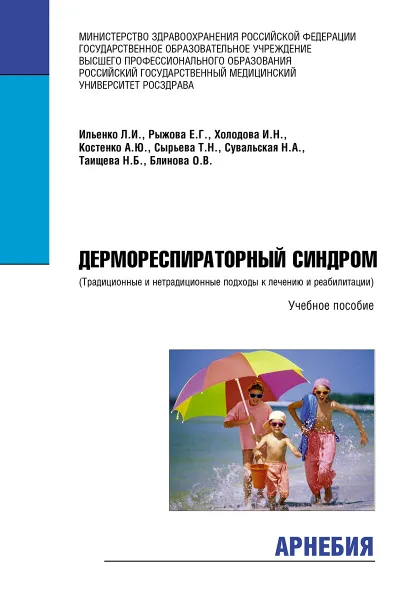 МИНИСТЕРСТВО ЗДРАВООХРАНЕНИЯ РОССИЙСКОЙ ФЕДЕРАЦИИ
ГОСУДАРСТВЕННОЕ ОБРАЗОВАТЕЛЬНОЕ УЧРЕЖДЕНИЕ
ВЫСШЕГО ПРОФЕССИОНАЛЬНОГО ОБРАЗОВАНИЯ
РОССИЙСКИЙ ГОСУДАРСТВЕННЫЙ МЕДИЦИНСКИЙ
УНИВЕРСИТЕТ РОСЗДРАВА

Ильенко Л.И., Рыжова Е.Г., Холодова И.Н.,
Костенко А.Ю., Сырьева Т.Н., Сувальская Н.А.,
Таищева Н.Б., Блинова О.В.

ДЕРМОРЕСПИРАТОРНЫЙ СИНДРОМ

(Традиционные и нетрадиционные подходы к лечению и реабилитации)

Учебное пособие

АРНЕБИЯ